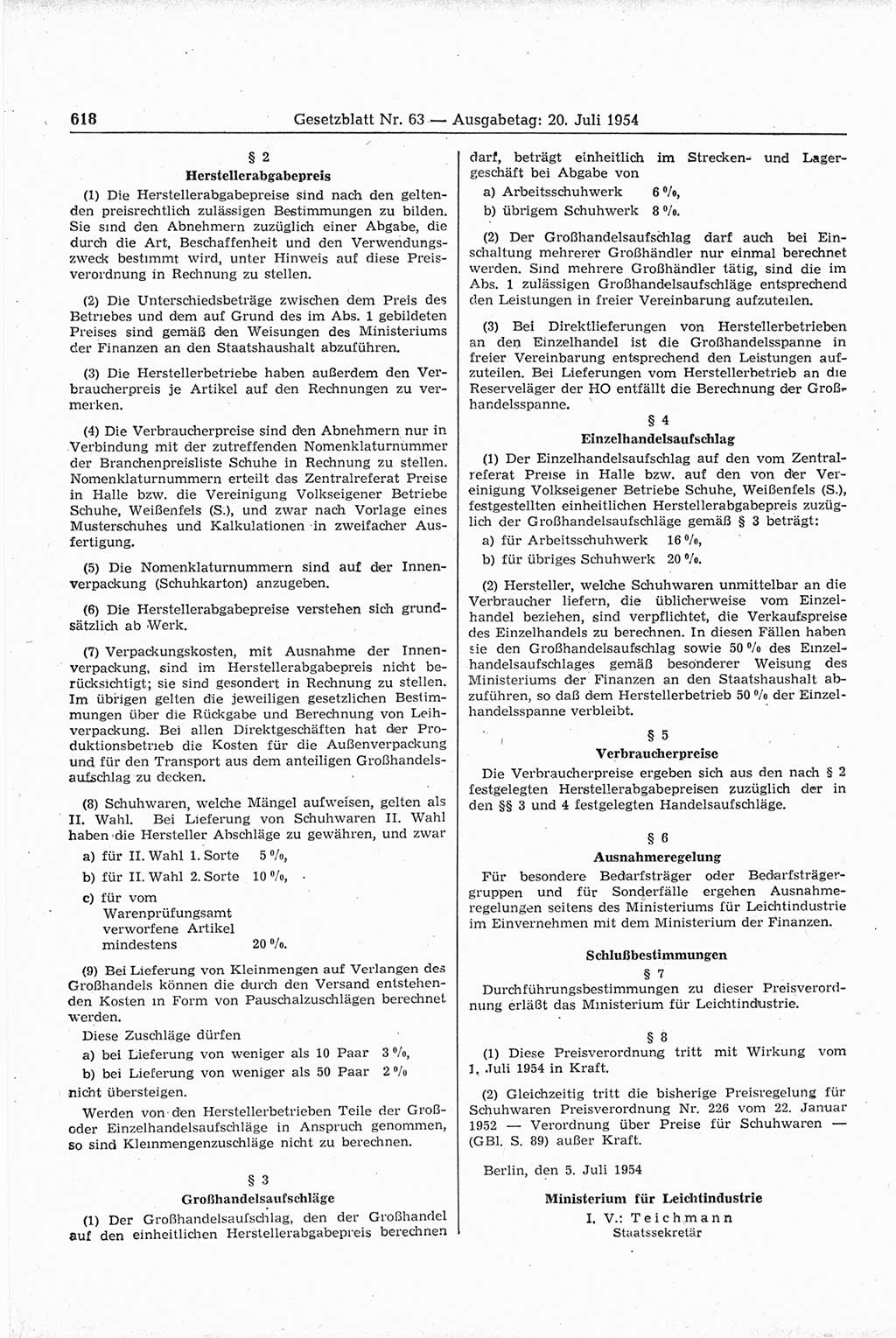 618 Gesetzblatt Nr. 63 — Ausgabetag: 20. Juli 1954

§ 2
Herstellerabgabepreis

(1) Die Herstellerabgabepreise sind nach den geltenden preisrechtlich zulässigen Bestimmungen zu bilden. Sie sind den Abnehmern zuzüglich einer Abgabe, die durch die Art, Beschaffenheit und den Verwendungszweck bestimmt wird, unter Hinweis auf diese Preisverordnung in Rechnung zu stellen.

(2) Die Unterschiedsbeträge zwischen dem Preis des Betriebes und dem auf Grund des im Abs. 1 gebildeten Preises sind gemäß den Weisungen des Ministeriums der Finanzen an den Staatshaushalt abzuführen.

(3) Die Herstellerbetriebe haben außerdem den Verbraucherpreis je Artikel auf den Rechnungen zu vermerken.

(4) Die Verbraucherpreise sind den Abnehmern nur in Verbindung mit der zutreffenden Nomenklaturnummer der Branchenpreisliste Schuhe in Rechnung zu stellen. Nomenklaturnummern erteilt das Zentralreferat Preise in Halle bzw. die Vereinigung Volkseigener Betriebe Schuhe, Weißenfels (S.), und zwar nach Vorlage eines Musterschuhes und Kalkulationen in zweifacher Ausfertigung.

(5) Die Nomenklaturnummern sind auf der Innenverpackung (Schuhkarton) anzugeben.

(6) Die Herstellerabgabepreise verstehen sich grundsätzlich ab Werk.

(7) Verpackungskosten, mit Ausnahme der Innenverpackung, sind im Herstellerabgabepreis nicht berücksichtigt; sie sind gesondert in Rechnung zu stellen. Im übrigen gelten die jeweiligen gesetzlichen Bestimmungen über die Rückgabe und Berechnung von Leihverpackung. Bei allen Direktgeschäften hat der Produktionsbetrieb die Kosten für die Außenverpackung und für den Transport aus dem anteiligen Großhandelsaufschlag zu decken.

(8) Schuhwaren, welche Mängel aufweisen, gelten als II. Wahl. Bei Lieferung von Schuhwaren II. Wahl haben die Hersteller Abschläge zu gewähren, und zwar
a) für II. Wahl 1. Sorte 5 %,
b) für II. Wahl 2. Sorte 10 %,
c) für vom Warenprüfungsamt verworfene Artikel mindestens 20 %.

(9) Bei Lieferung von Kleinmengen auf Verlangen des Großhandels können die durch den Versand entstehenden Kosten in Form von Pauschalzuschlägen berechnet werden.
Diese Zuschläge dürfen
a) bei Lieferung von weniger als 10 Paar 3 %,
b) bei Lieferung von weniger als 50 Paar 2 %
nicht übersteigen.

Werden von den Herstellerbetrieben Teile der Groß- oder Einzelhandelsaufschläge in Anspruch genommen, so sind Kleinmengenzuschläge nicht zu berechnen.

§ 3
Großhandelsaufschläge

(1) Der Großhandelsaufschlag, den der Großhandel auf den einheitlichen Herstellerabgabepreis berechnen darf, beträgt einheitlich im Strecken- und Lagergeschäft bei Abgabe von
a) Arbeitsschuhwerk 6 %,
b) übrigem Schuhwerk 8 %.

(2) Der Großhandelsaufschlag darf auch bei Einschaltung mehrerer Großhändler nur einmal berechnet werden. Sind mehrere Großhändler tätig, sind die im Abs. 1 zulässigen Großhandelsaufschläge entsprechend den Leistungen in freier Vereinbarung aufzuteilen.

(3) Bei Direktlieferungen von Herstellerbetrieben an den Einzelhandel ist die Großhandelsspanne in freier Vereinbarung entsprechend den Leistungen aufzuteilen. Bei Lieferungen vom Herstellerbetrieb an die Reserveläger der HO entfällt die Berechnung der Großhandelsspanne.

§ 4
Einzelhandelsaufschlag

(1) Der Einzelhandelsaufschlag auf den vom Zentralreferat Preise in Halle bzw. auf den von der Vereinigung Volkseigener Betriebe Schuhe, Weißenfels (S.), festgestellten einheitlichen Herstellerabgabepreis zuzüglich der Großhandelsaufschläge gemäß § 3 beträgt:
a) für Arbeitsschuhwerk 16 %,
b) für übriges Schuhwerk 20 %.

(2) Hersteller, welche Schuhwaren unmittelbar an die Verbraucher liefern, die üblicherweise vom Einzelhandel beziehen, sind verpflichtet, die Verkaufspreise des Einzelhandels zu berechnen. In diesen Fällen haben sie den Großhandelsaufschlag sowie 50 % des Einzelhandelsaufschlages gemäß besonderer Weisung des Ministeriums der Finanzen an den Staatshaushalt abzuführen, so daß dem Herstellerbetrieb 50 % der Einzelhandelsspanne verbleibt.

§ 5
Verbraucherpreise

Die Verbraucherpreise ergeben sich aus den nach § 2 festgelegten Herstellerabgabepreisen zuzüglich der in den §§ 3 und 4 festgelegten Handelsaufschläge.

§ 6
Ausnahmeregelung

Für besondere Bedarfsträger oder Bedarfsträgergruppen und für Sonderfälle ergehen Ausnahmeregelungen seitens des Ministeriums für Leichtindustrie im Einvernehmen mit dem Ministerium der Finanzen.

Schlußbestimmungen
§ 7

Durchführungsbestimmungen zu dieser Preisverordnung erläßt das Ministerium für Leichtindustrie.

§ 8

(1) Diese Preisverordnung tritt mit Wirkung vom 1. Juli 1954 in Kraft.

(2) Gleichzeitig tritt die bisherige Preisregelung für Schuhwaren Preisverordnung Nr. 226 vom 22. Januar 1952 — Verordnung über Preise für Schuhwaren — (GBl. S. 89) außer Kraft.

Berlin, den 5. Juli 1954

Ministerium für Leichtindustrie
I. V.: Teichmann
Staatssekretär